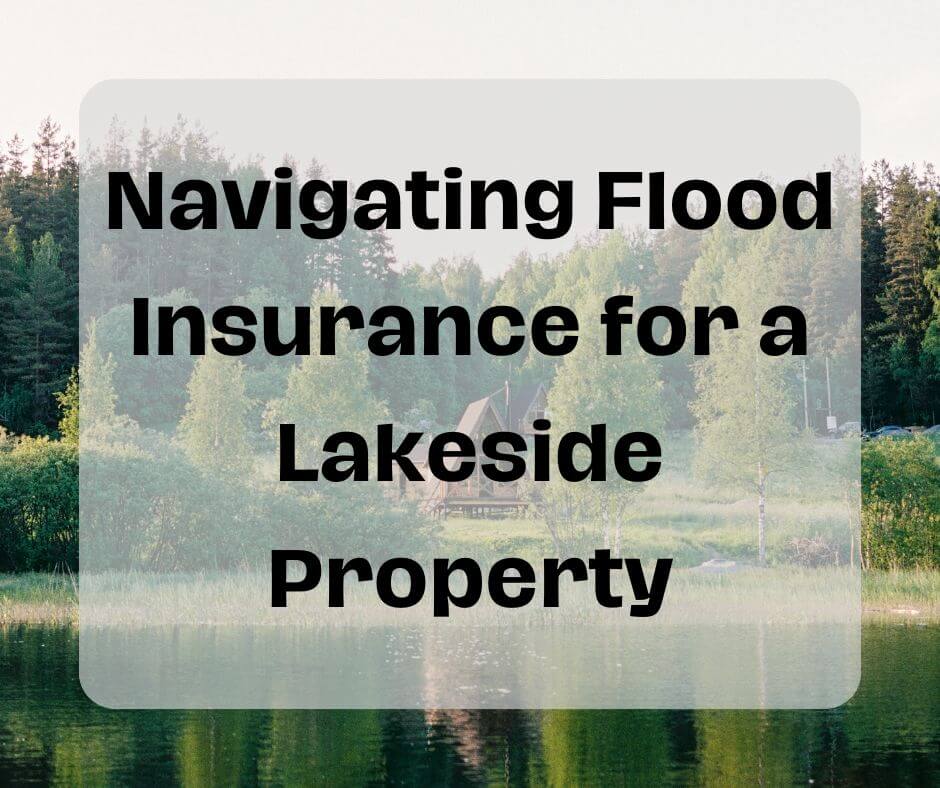 Navigating Flood Insurance for a Lakeside Property